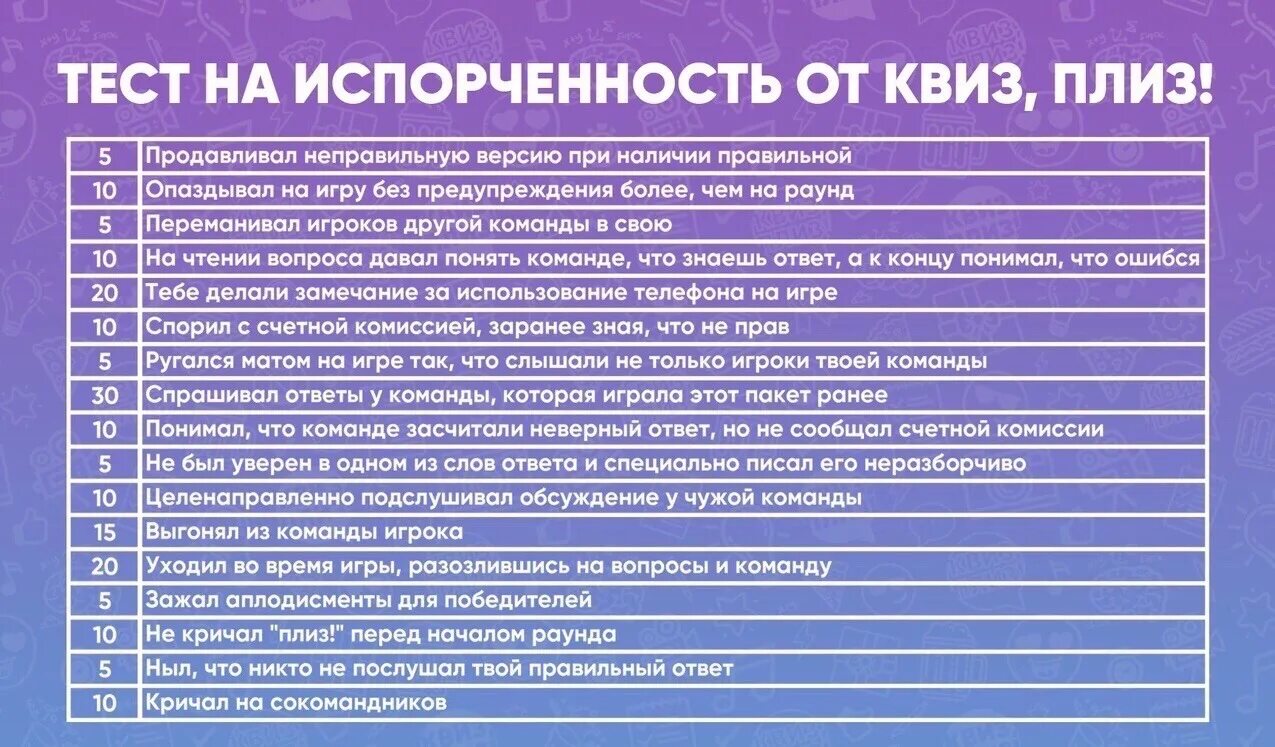 ТЕСТ НА ИСПОРЧЕННОСТЬ ОТ КВИЗ, ПЛИЗ!

| | |
|---|---|
| 5 | Продавливал неправильную версию при наличии правильной |
| 10 | Опаздывал на игру без предупреждения более, чем на раунд |
| 5 | Переманивал игроков другой команды в свою |
| 10 | На чтении вопроса давал понять команде, что знаешь ответ, а к концу понимал, что ошибся |
| 20 | Тебе делали замечание за использование телефона на игре |
| 10 | Спорил с счетной комиссией, заранее зная, что не прав |
| 5 | Ругался матом на игре так, что слышали не только игроки твоей команды |
| 30 | Спрашивал ответы у команды, которая играла этот пакет ранее |
| 10 | Понимал, что команде засчитали неверный ответ, но не сообщал счетной комиссии |
| 5 | Не был уверен в одном из слов ответа и специально писал его неразборчиво |
| 10 | Целенаправленно подслушивал обсуждение у чужой команды |
| 15 | Выгонял из команды игрока |
| 20 | Уходил во время игры, разозлившись на вопросы и команду |
| 5 | Зажал аплодисменты для победителей |
| 10 | Не кричал "плиз!" перед началом раунда |
| 5 | Ныл, что никто не послушал твой правильный ответ |
| 10 | Кричал на сокомандников |